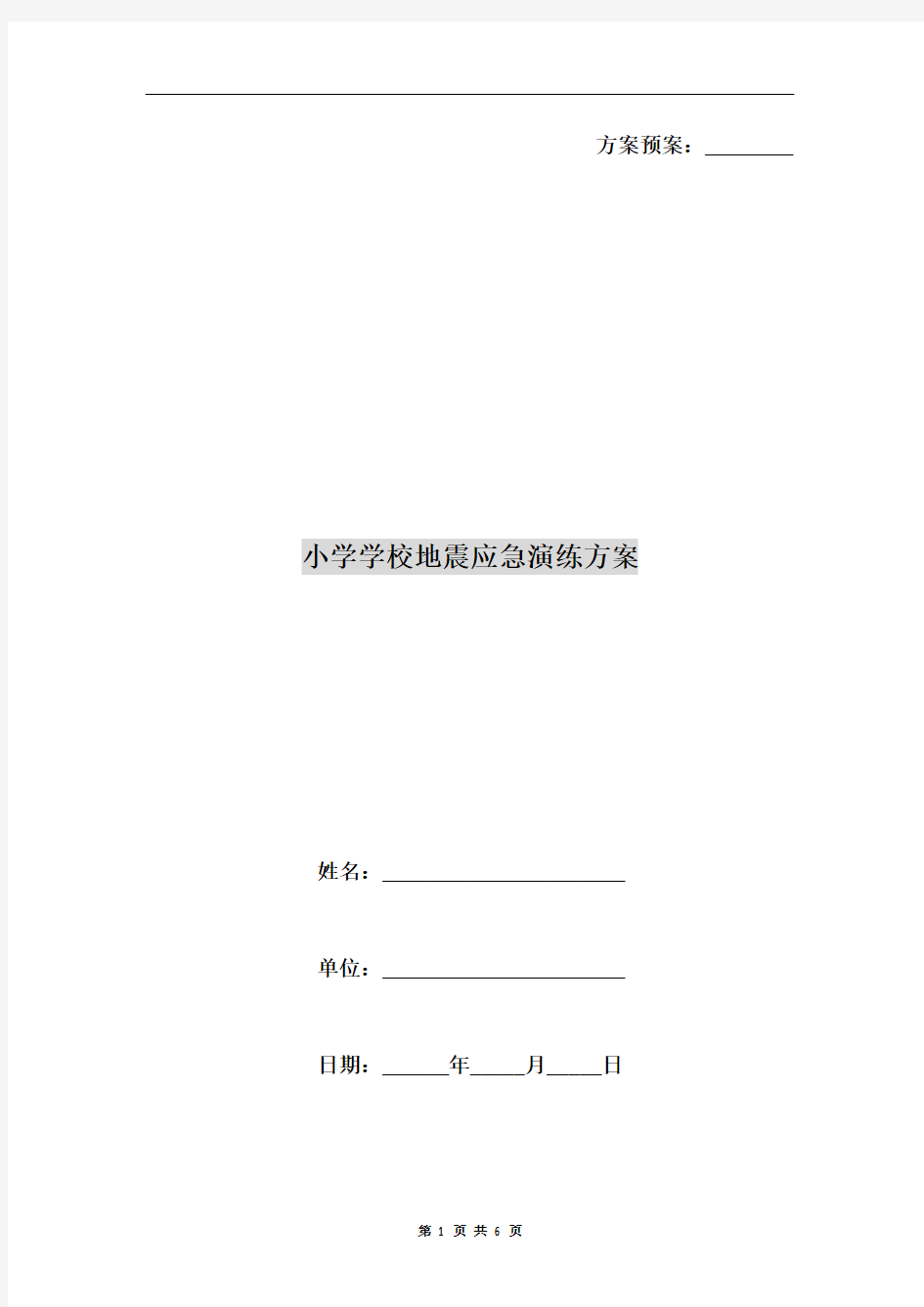 方案预案：________

小学学校地震应急演练方案

姓名：________________________

单位：________________________

日期：______年_____月_____日

第 1 页 共 6 页